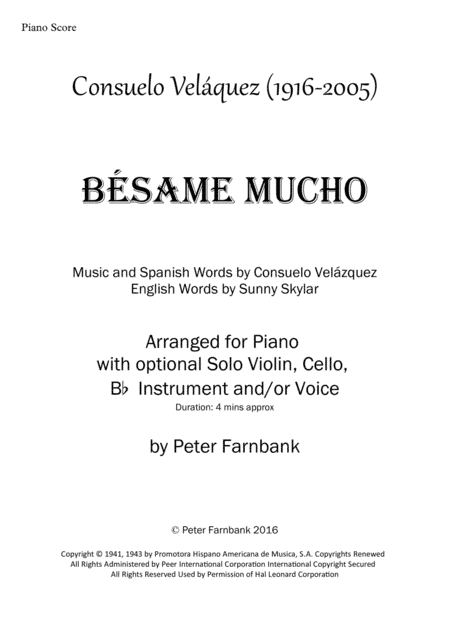 Piano Score

Consuelo Veláquez (1916-2005)

BÉSAME MUCHO

Music and Spanish Words by Consuelo Velázquez
English Words by Sunny Skylar

Arranged for Piano
with optional Solo Violin, Cello,
B♭ Instrument and/or Voice
Duration: 4 mins approx

by Peter Farnbank

© Peter Farnbank 2016

Copyright © 1941, 1943 by Promotora Hispano Americana de Musica, S.A. Copyrights Renewed
All Rights Administered by Peer International Corporation International Copyright Secured
All Rights Reserved Used by Permission of Hal Leonard Corporation